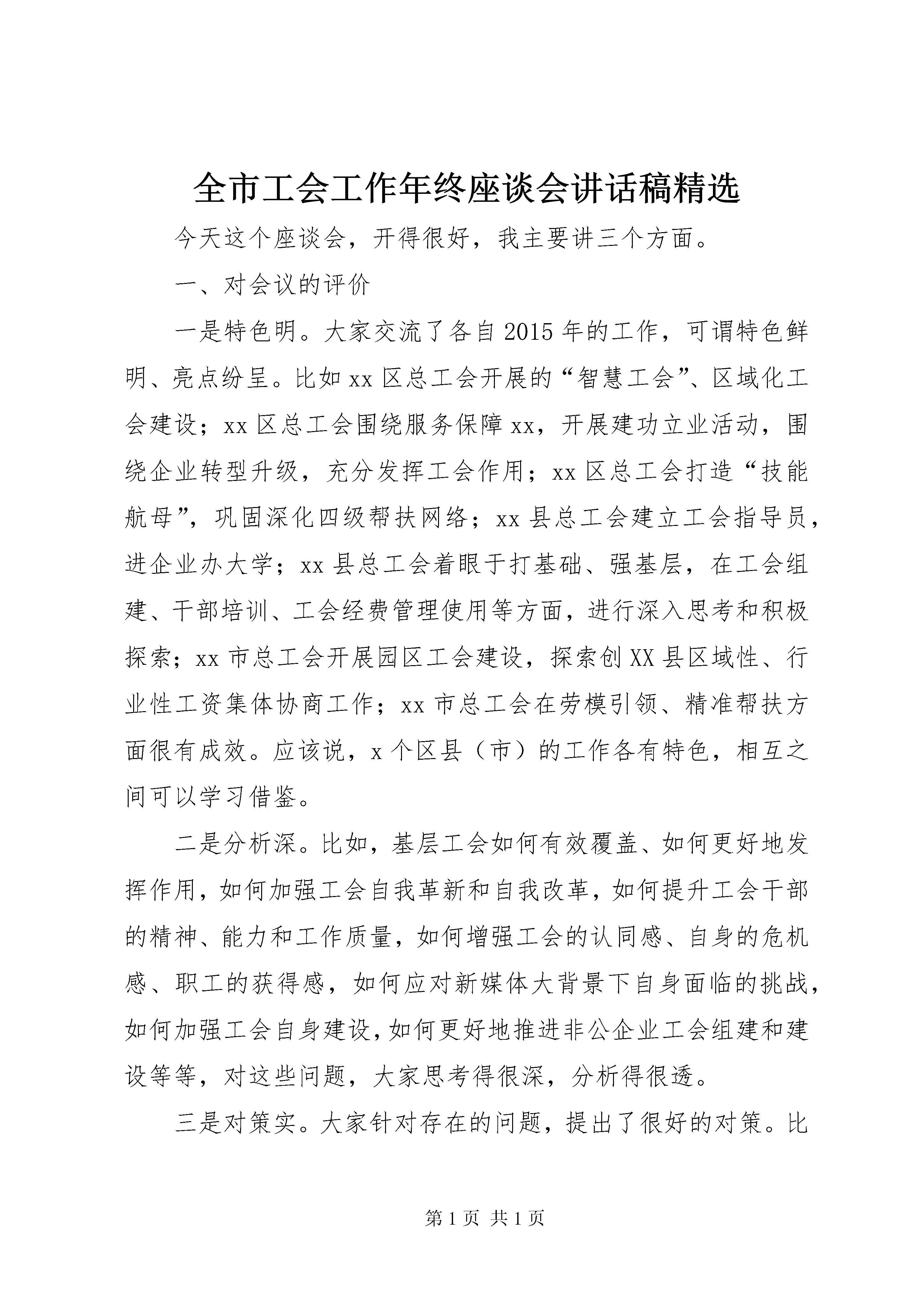 全市工会工作年终座谈会讲话稿精选

今天这个座谈会，开得很好，我主要讲三个方面。

一、对会议的评价

一是特色明。大家交流了各自2015年的工作，可谓特色鲜明、亮点纷呈。比如xx区总工会开展的“智慧工会”、区域化工会建设；xx区总工会围绕服务保障xx，开展建功立业活动，围绕企业转型升级，充分发挥工会作用；xx区总工会打造“技能航母”，巩固深化四级帮扶网络；xx县总工会建立工会指导员，进企业办大学；xx县总工会着眼于打基础、强基层，在工会组建、干部培训、工会经费管理使用等方面，进行深入思考和积极探索；xx市总工会开展园区工会建设，探索创XX县区域性、行业性工资集体协商工作；xx市总工会在劳模引领、精准帮扶方面很有成效。应该说，x个区县（市）的工作各有特色，相互之间可以学习借鉴。

二是分析深。比如，基层工会如何有效覆盖、如何更好地发挥作用，如何加强工会自我革新和自我改革，如何提升工会干部的精神、能力和工作质量，如何增强工会的认同感、自身的危机感、职工的获得感，如何应对新媒体大背景下自身面临的挑战，如何加强工会自身建设，如何更好地推进非公企业工会组建和建设等等，对这些问题，大家思考得很深，分析得很透。

三是对策实。大家针对存在的问题，提出了很好的对策。比

第1页 共1页